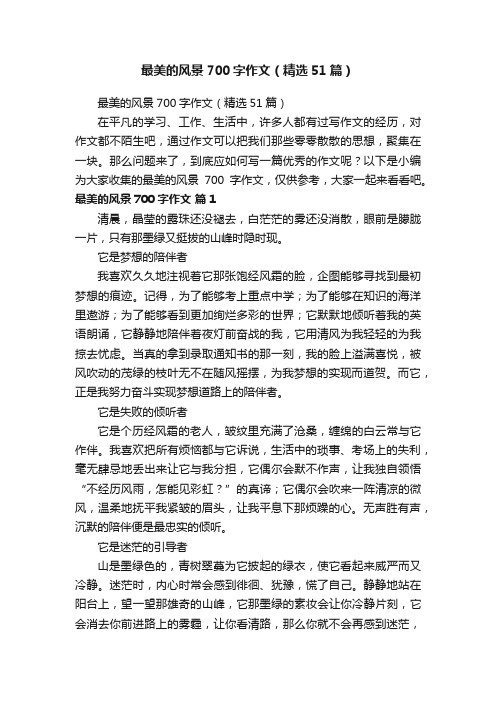 最美的风景700字作文（精选51篇）

最美的风景700字作文（精选51篇）

在平凡的学习、工作、生活中，许多人都有过写作文的经历，对作文都不陌生吧，通过作文可以把我们那些零零散散的思想，聚集在一块。那么问题来了，到底应如何写一篇优秀的作文呢？以下是小编为大家收集的最美的风景 700 字作文，仅供参考，大家一起来看看吧。

最美的风景700字作文 篇1

清晨，晶莹的露珠还没褪去，白茫茫的雾还没消散，眼前是朦胧一片，只有那墨绿又挺拔的山峰时隐时现。

它是梦想的陪伴者

我喜欢久久地注视着它那张饱经风霜的脸，企图能够寻找到最初梦想的痕迹。记得，为了能够考上重点中学；为了能够在知识的海洋里遨游；为了能够看到更加绚烂多彩的世界；它默默地倾听着我的英语朗诵，它静静地陪伴着夜灯前奋战的我，它用清风为我轻轻的为我掠去忧虑。当真的拿到录取通知书的那一刻，我的脸上溢满喜悦，被风吹动的茂绿的枝叶无不在随风摇摆，为我梦想的实现而道贺。而它，正是我努力奋斗实现梦想道路上的陪伴者。

它是失败的倾听者

它是个历经风霜的老人，皱纹里充满了沧桑，缠绵的白云常与它作伴。我喜欢把所有烦恼都与它诉说，生活中的琐事、考场上的失利，毫无肆忌地丢出来让它与我分担，它偶尔会默不作声，让我独自领悟“不经历风雨，怎能见彩虹？”的真谛；它偶尔会吹来一阵清凉的微风，温柔地抚平我紧皱的眉头，让我平息下那烦躁的心。无声胜有声，沉默的陪伴便是最忠实的倾听。

它是迷茫的引导者

山是墨绿色的，青树翠蔓为它披起的绿衣，使它看起来威严而又冷静。迷茫时，内心时常会感到徘徊、犹豫，慌了自己。静静地站在阳台上，望一望那雄奇的山峰，它那墨绿的素妆会让你冷静片刻，它会消去你前进路上的雾霾，让你看清路，那么你就不会再感到迷茫，